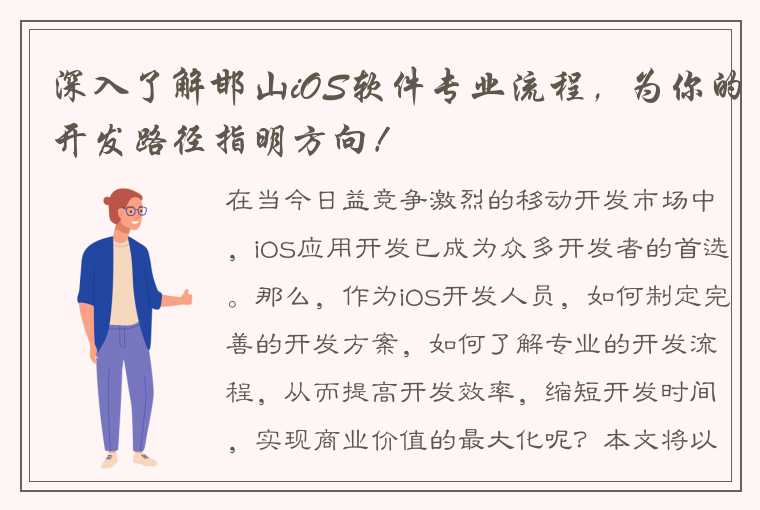 深入了解邯山iOS软件专业流程，为你的开发路径指明方向！

在当今日益竞争激烈的移动开发市场中，iOS应用开发已成为众多开发者的首选。那么，作为iOS开发人员，如何制定完善的开发方案，如何了解专业的开发流程，从而提高开发效率，缩短开发时间，实现商业价值的最大化呢？本文将以